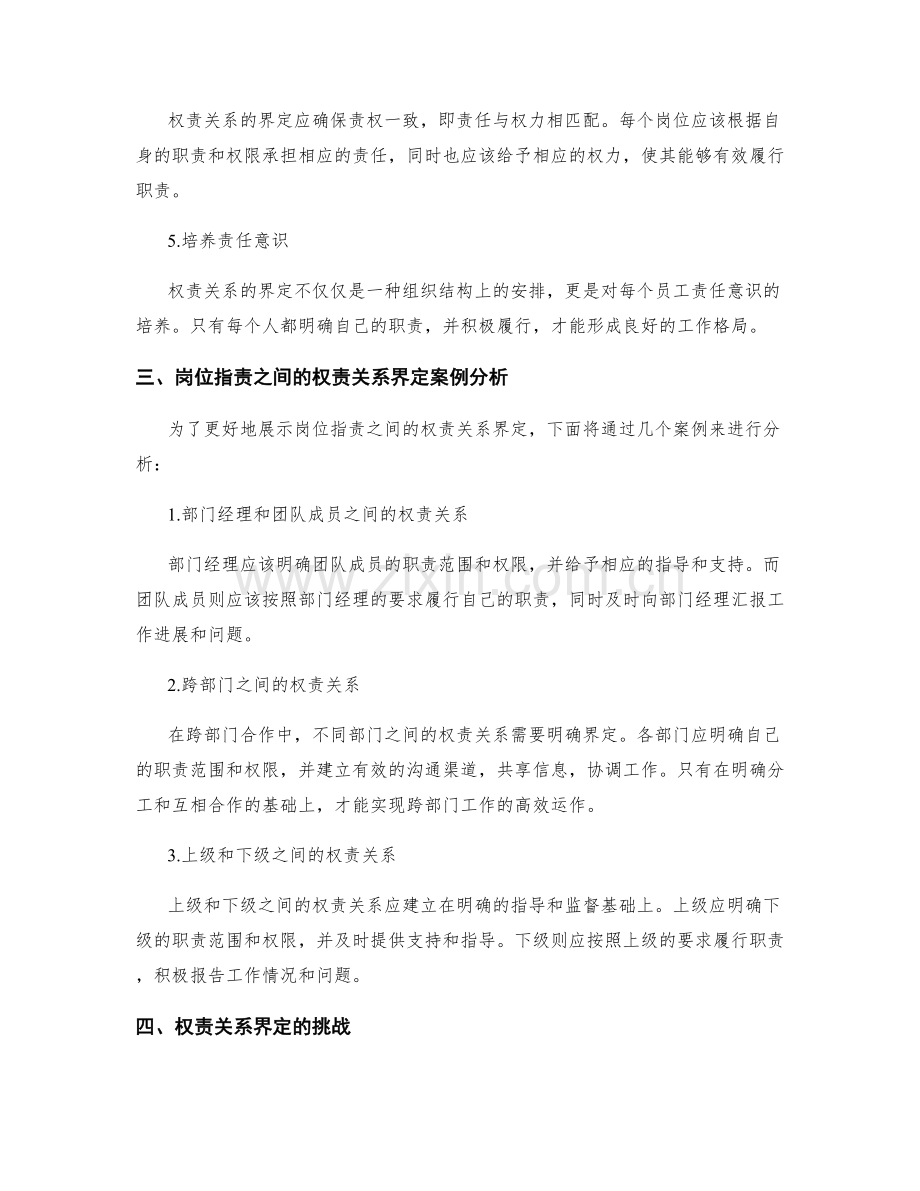 权责关系的界定应确保责权一致，即责任与权力相匹配。每个岗位应该根据自身的职责和权限承担相应的责任，同时也应该给予相应的权力，使其能够有效履行职责。

5.培养责任意识

权责关系的界定不仅仅是一种组织结构上的安排，更是对每个员工责任意识的培养。只有每个人都明确自己的职责，并积极履行，才能形成良好的工作格局。

三、岗位指责之间的权责关系界定案例分析

为了更好地展示岗位指责之间的权责关系界定，下面将通过几个案例来进行分析：

1.部门经理和团队成员之间的权责关系

部门经理应该明确团队成员的职责范围和权限，并给予相应的指导和支持。而团队成员则应该按照部门经理的要求履行自己的职责，同时及时向部门经理汇报工作进展和问题。

2.跨部门之间的权责关系

在跨部门合作中，不同部门之间的权责关系需要明确界定。各部门应明确自己的职责范围和权限，并建立有效的沟通渠道，共享信息，协调工作。只有在明确分工和互相合作的基础上，才能实现跨部门工作的高效运作。

3.上级和下级之间的权责关系

上级和下级之间的权责关系应建立在明确的指导和监督基础上。上级应明确下级的职责范围和权限，并及时提供支持和指导。下级则应按照上级的要求履行职责，积极报告工作情况和问题。

四、权责关系界定的挑战

www.zixin.com.cn